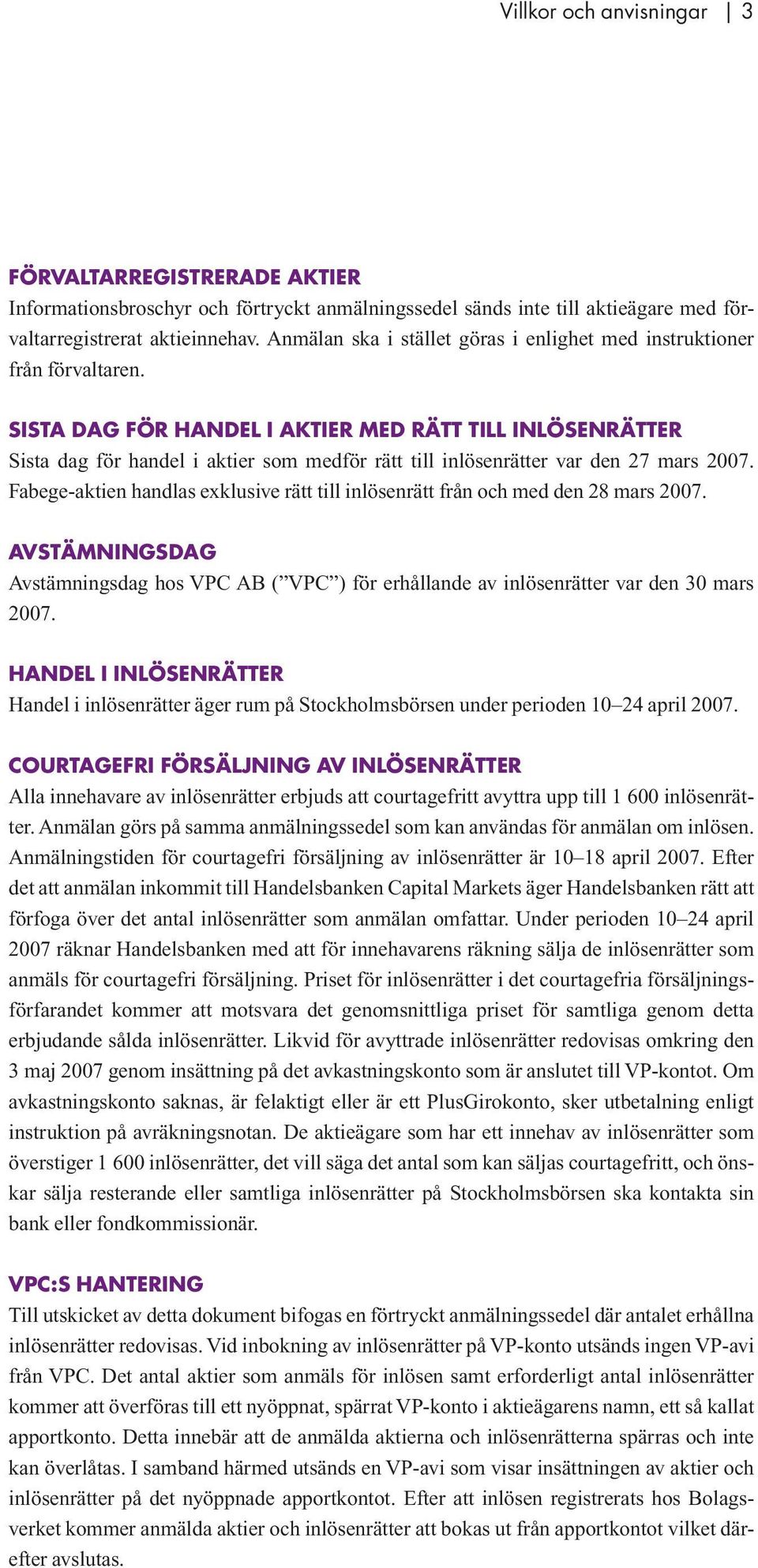 Villkor och anvisningar | 3

FÖRVALTARREGISTRERADE AKTIER
Informationsbroschyr och förtryckt anmälningssedel sänds inte till aktieägare med förvaltarregistrerat aktieinnehav. Anmälan ska i stället göras i enlighet med instruktioner från förvaltaren.

SISTA DAG FÖR HANDEL I AKTIER MED RÄTT TILL INLÖSENRÄTTER
Sista dag för handel i aktier som medför rätt till inlösenrätter var den 27 mars 2007. Fabege-aktien handlas exklusive rätt till inlösenrätt från och med den 28 mars 2007.

AVSTÄMNINGSDAG
Avstämningsdag hos VPC AB (”VPC”) för erhållande av inlösenrätter var den 30 mars 2007.

HANDEL I INLÖSENRÄTTER
Handel i inlösenrätter äger rum på Stockholmsbörsen under perioden 10–24 april 2007.

COURTAGEFRI FÖRSÄLJNING AV INLÖSENRÄTTER
Alla innehavare av inlösenrätter erbjuds att courtagefritt avyttra upp till 1 600 inlösenrätter. Anmälan görs på samma anmälningssedel som kan användas för anmälan om inlösen. Anmälningstiden för courtagefri försäljning av inlösenrätter är 10–18 april 2007. Efter det att anmälan inkommit till Handelsbanken Capital Markets äger Handelsbanken rätt att förfoga över det antal inlösenrätter som anmälan omfattar. Under perioden 10–24 april 2007 räknar Handelsbanken med att för innehavarens räkning sälja de inlösenrätter som anmäls för courtagefri försäljning. Priset för inlösenrätter i det courtagefria försäljningsförfarandet kommer att motsvara det genomsnittliga priset för samtliga genom detta erbjudande sålda inlösenrätter. Likvid för avyttrade inlösenrätter redovisas omkring den 3 maj 2007 genom insättning på det avkastningskonto som är anslutet till VP-kontot. Om avkastningskonto saknas, är felaktigt eller är ett PlusGirokonto, sker utbetalning enligt instruktion på avräkningsnotan. De aktieägare som har ett innehav av inlösenrätter som överstiger 1 600 inlösenrätter, det vill säga det antal som kan säljas courtagefritt, och önskar sälja resterande eller samtliga inlösenrätter på Stockholmsbörsen ska kontakta sin bank eller fondkommissionär.

VPC:S HANTERING
Till utskicket av detta dokument bifogas en förtryckt anmälningssedel där antalet erhållna inlösenrätter redovisas. Vid inbokning av inlösenrätter på VP-konto utsänds ingen VP-avi från VPC. Det antal aktier som anmäls för inlösen samt erforderligt antal inlösenrätter kommer att överföras till ett nyöppnat, spärrat VP-konto i aktieägarens namn, ett så kallat apportkonto. Detta innebär att de anmälda aktierna och inlösenrätterna spärras och inte kan överlåtas. I samband härmed utsänds en VP-avi som visar insättningen av aktier och inlösenrätter på det nyöppnade apportkontot. Efter att inlösen registrerats hos Bolagsverket kommer anmälda aktier och inlösenrätter att bokas ut från apportkontot vilket därefter avslutas.